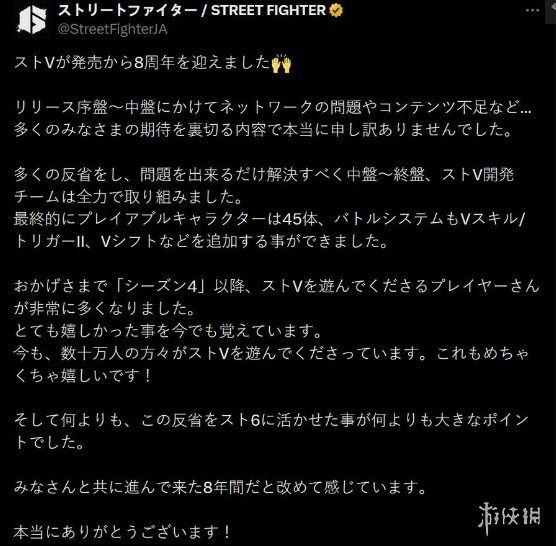 ストリートファイター / STREET FIGHTER
@StreetFighterJA

ストVが発売から8周年を迎えました🙌

リリース序盤〜中盤にかけてネットワークの問題やコンテンツ不足など…
多くのみなさまの期待を裏切る内容で本当に申し訳ありませんでした。

多くの反省をし、問題を出来るだけ解決すべく中盤〜終盤、ストV開発チームは全力で取り組みました。
最終的にプレイアブルキャラクターは45体、バトルシステムもVスキル/トリガーII、Vシフトなどを追加する事ができました。

おかげさまで「シーズン4」以降、ストVを遊んでくださるプレイヤーさんが非常に多くなりました。
とても嬉しかった事を今でも覚えています。
今も、数十万人の方々がストVを遊んでくださっています。これもめちゃくちゃ嬉しいです！

そして何よりも、この反省をスト6に活かせた事が何よりも大きなポイントでした。

みなさんと共に進んで来た8年間だと改めて感じています。

本当にありがとうございます！

游侠网